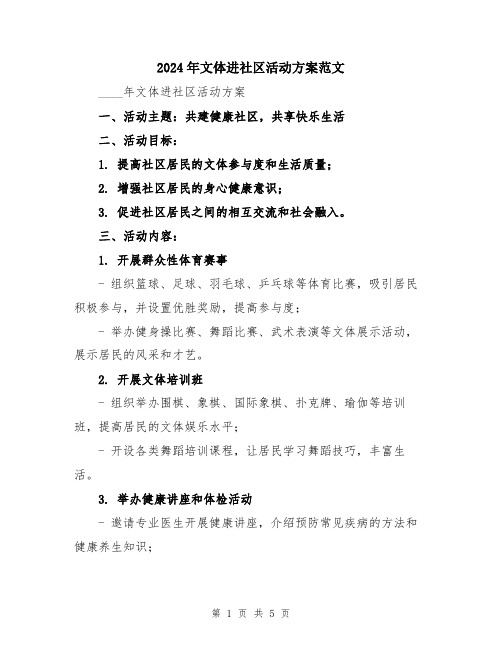 2024年文体进社区活动方案范文

____年文体进社区活动方案

一、活动主题：共建健康社区，共享快乐生活

二、活动目标：

1. 提高社区居民的文体参与度和生活质量；

2. 增强社区居民的身心健康意识；

3. 促进社区居民之间的相互交流和社会融入。

三、活动内容：

1. 开展群众性体育赛事

- 组织篮球、足球、羽毛球、乒乓球等体育比赛，吸引居民积极参与，并设置优胜奖励，提高参与度；

- 举办健身操比赛、舞蹈比赛、武术表演等文体展示活动，展示居民的风采和才艺。

2. 开展文体培训班

- 组织举办围棋、象棋、国际象棋、扑克牌、瑜伽等培训班，提高居民的文体娱乐水平；

- 开设各类舞蹈培训课程，让居民学习舞蹈技巧，丰富生活。

3. 举办健康讲座和体检活动

- 邀请专业医生开展健康讲座，介绍预防常见疾病的方法和健康养生知识；

第 1 页 共 5 页